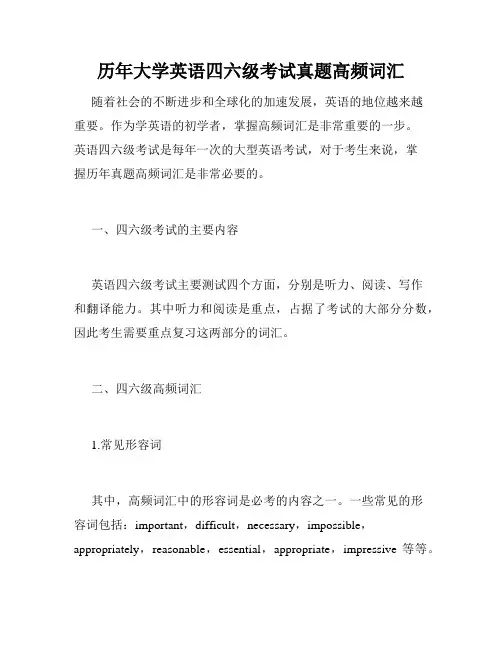 历年大学英语四六级考试真题高频词汇

随着社会的不断进步和全球化的加速发展，英语的地位越来越重要。作为学英语的初学者，掌握高频词汇是非常重要的一步。英语四六级考试是每年一次的大型英语考试，对于考生来说，掌握历年真题高频词汇是非常必要的。

一、四六级考试的主要内容

英语四六级考试主要测试四个方面，分别是听力、阅读、写作和翻译能力。其中听力和阅读是重点，占据了考试的大部分分数，因此考生需要重点复习这两部分的词汇。

二、四六级高频词汇

1.常见形容词

其中，高频词汇中的形容词是必考的内容之一。一些常见的形容词包括：important，difficult，necessary，impossible，appropriately，reasonable，essential，appropriate，impressive 等等。